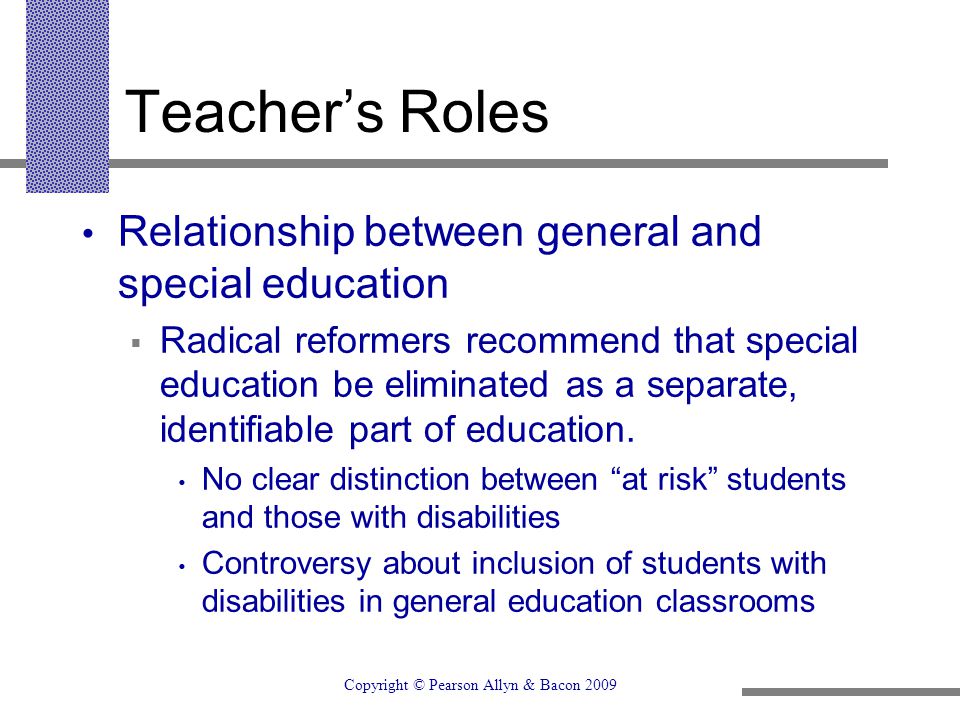 Teacher’s Roles

• Relationship between general and special education

▪ Radical reformers recommend that special education be eliminated as a separate, identifiable part of education.

• No clear distinction between “at risk” students and those with disabilities

• Controversy about inclusion of students with disabilities in general education classrooms

Copyright © Pearson Allyn & Bacon 2009